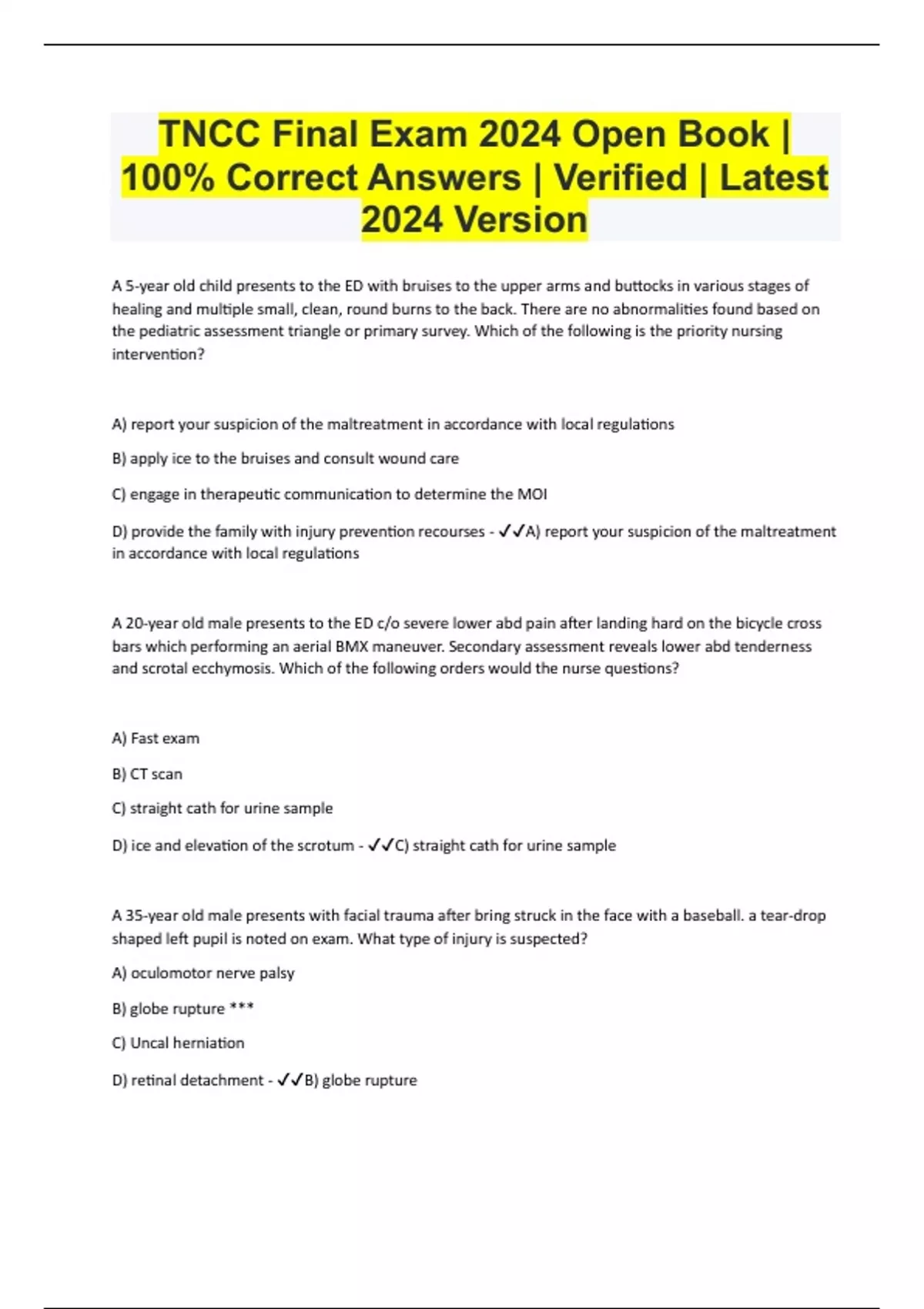 TNCC Final Exam 2024 Open Book | 100% Correct Answers | Verified | Latest 2024 Version

A 5-year old child presents to the ED with bruises to the upper arms and buttocks in various stages of healing and multiple small, clean, round burns to the back. There are no abnormalities found based on the pediatric assessment triangle or primary survey. Which of the following is the priority nursing intervention?

A) report your suspicion of the maltreatment in accordance with local regulations

B) apply ice to the bruises and consult wound care

C) engage in therapeutic communication to determine the MOI

D) provide the family with injury prevention recourses - ✓✓A) report your suspicion of the maltreatment in accordance with local regulations

A 20-year old male presents to the ED c/o severe lower abd pain after landing hard on the bicycle cross bars which performing an aerial BMX maneuver. Secondary assessment reveals lower abd tenderness and scrotal ecchymosis. Which of the following orders would the nurse questions?

A) Fast exam

B) CT scan

C) straight cath for urine sample

D) ice and elevation of the scrotum - ✓✓C) straight cath for urine sample

A 35-year old male presents with facial trauma after bring struck in the face with a baseball. a tear-drop shaped left pupil is noted on exam. What type of injury is suspected?

A) oculomotor nerve palsy

B) globe rupture ***

C) Uncal herniation

D) retinal detachment - ✓✓B) globe rupture